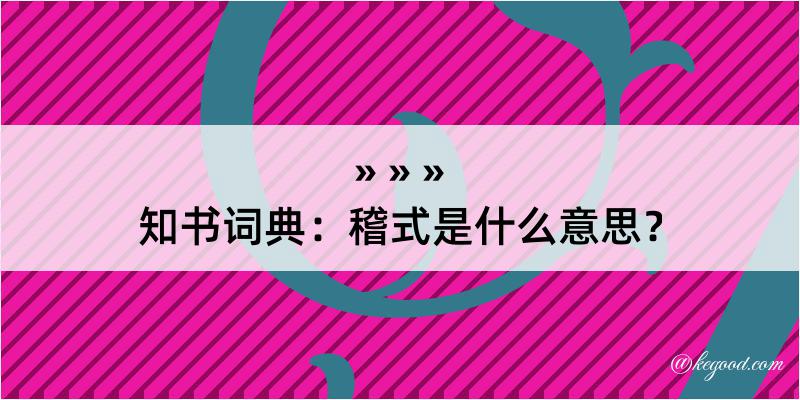 » » »

知书词典：稽式是什么意思？

@kegood.com